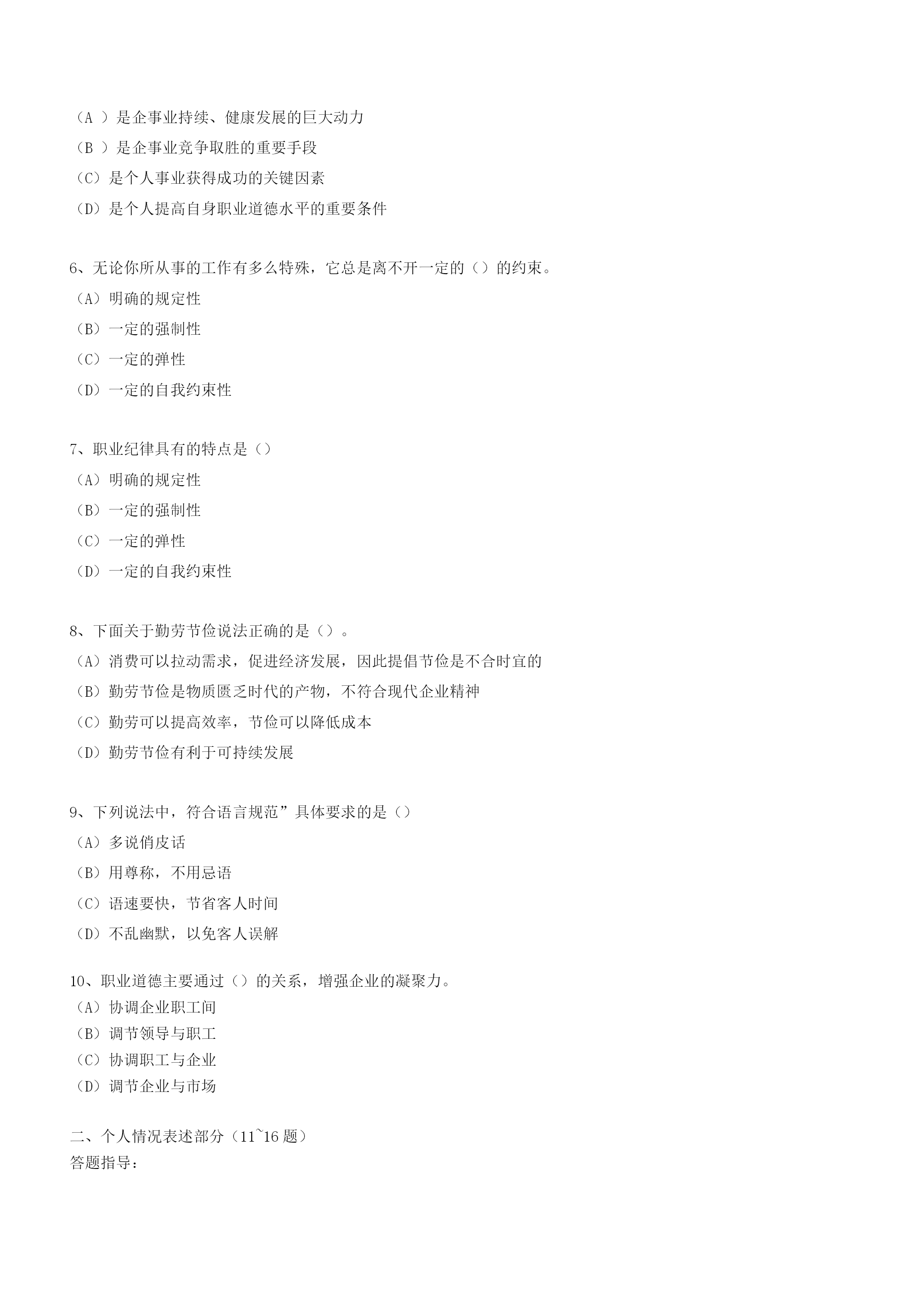 （A ）是企事业持续、健康发展的巨大动力
（B ）是企事业竞争取胜的重要手段
（C）是个人事业获得成功的关键因素
（D）是个人提高自身职业道德水平的重要条件

6、无论你所从事的工作有多么特殊，它总是离不开一定的（）的约束。
（A）明确的规定性
（B）一定的强制性
（C）一定的弹性
（D）一定的自我约束性

7、职业纪律具有的特点是（）
（A）明确的规定性
（B）一定的强制性
（C）一定的弹性
（D）一定的自我约束性

8、下面关于勤劳节俭说法正确的是（）。
（A）消费可以拉动需求，促进经济发展，因此提倡节俭是不合时宜的
（B）勤劳节俭是物质匮乏时代的产物，不符合现代企业精神
（C）勤劳可以提高效率，节俭可以降低成本
（D）勤劳节俭有利于可持续发展

9、下列说法中，符合语言规范”具体要求的是（）
（A）多说俏皮话
（B）用尊称，不用忌语
（C）语速要快，节省客人时间
（D）不乱幽默，以免客人误解

10、职业道德主要通过（）的关系，增强企业的凝聚力。
（A）协调企业职工间
（B）调节领导与职工
（C）协调职工与企业
（D）调节企业与市场

二、个人情况表述部分（11~16 题）
答题指导：